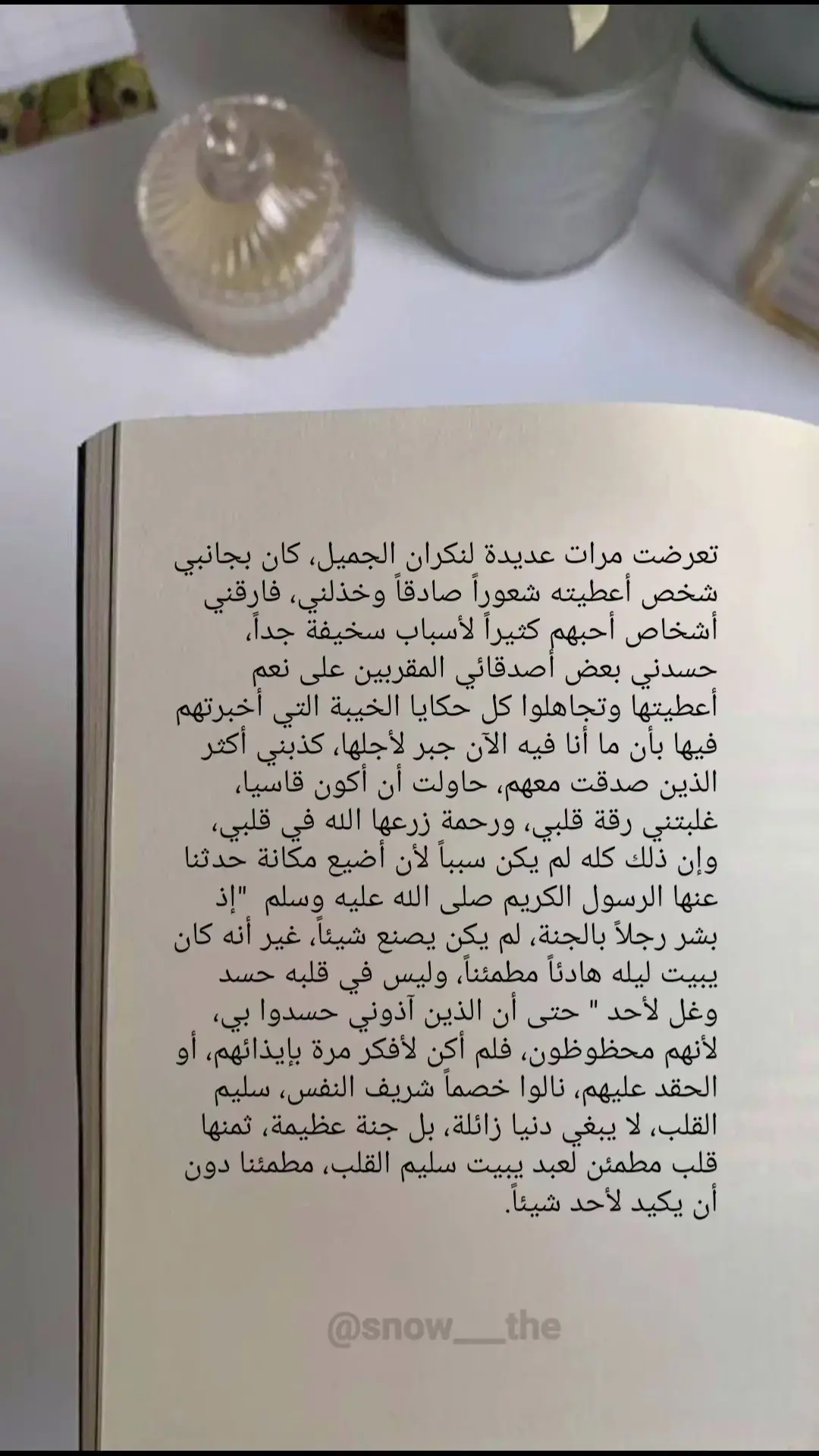 تعرضت مرات عديدة لنكران الجميل، كان بجانبي شخص أعطيته شعوراً صادقاً وخذلني، فارقني أشخاص أحبهم كثيراً لأسباب سخيفة جداً، حسدني بعض أصدقائي المقربين على نعم أعطيتها وتجاهلوا كل حكايا الخيبة التي أخبرتهم فيها بأن ما أنا فيه الآن جبر لأجلها، كذبني أكثر الذين صدقت معهم، حاولت أن أكون قاسيا، غلبتني رقة قلبي، ورحمة زرعها الله في قلبي، وإن ذلك كله لم يكن سبباً لأن أضيع مكانة حدثنا عنها الرسول الكريم صلى الله عليه وسلم "إذ بشر رجلاً بالجنة، لم يكن يصنع شيئاً، غير أنه كان يبيت ليله هادئاً مطمئناً، وليس في قلبه حسد وغل لأحد " حتى أن الذين آذوني حسدوا بي، لأنهم محظوظون، فلم أكن لأفكر مرة بإيذائهم، أو الحقد عليهم، نالوا خصماً شريف النفس، سليم القلب، لا يبغي دنيا زائلة، بل جنة عظيمة، ثمنها قلب مطمئن لعبد يبيت سليم القلب، مطمئنا دون أن يكيد لأحد شيئاً.

@snow___the